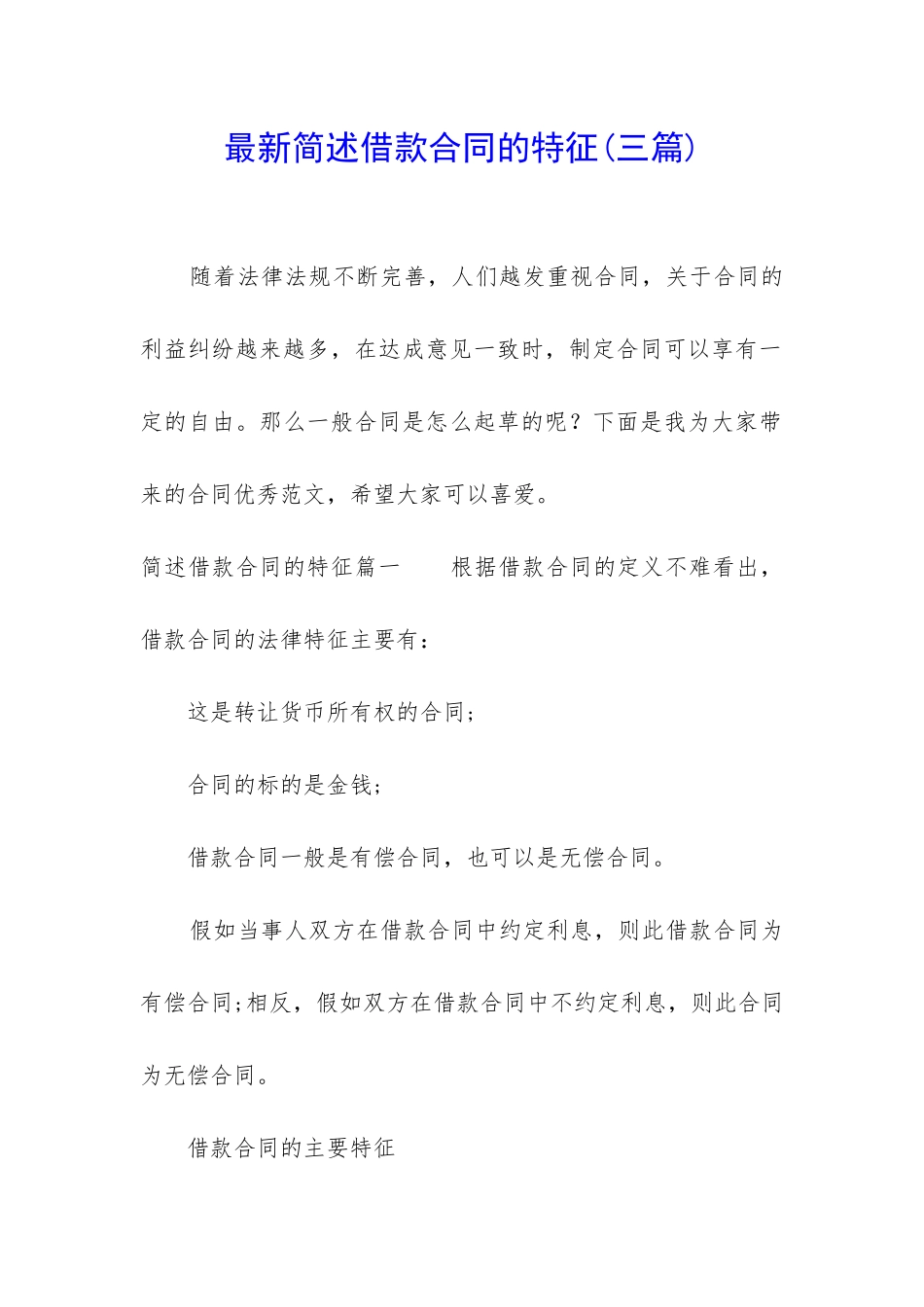 最新简述借款合同的特征(三篇)

随着法律法规不断完善，人们越发重视合同，关于合同的利益纠纷越来越多，在达成意见一致时，制定合同可以享有一定的自由。那么一般合同是怎么起草的呢？下面是我为大家带来的合同优秀范文，希望大家可以喜爱。

简述借款合同的特征篇一　　根据借款合同的定义不难看出，借款合同的法律特征主要有：

这是转让货币所有权的合同；

合同的标的是金钱；

借款合同一般是有偿合同，也可以是无偿合同。

假如当事人双方在借款合同中约定利息，则此借款合同为有偿合同;相反，假如双方在借款合同中不约定利息，则此合同为无偿合同。

借款合同的主要特征